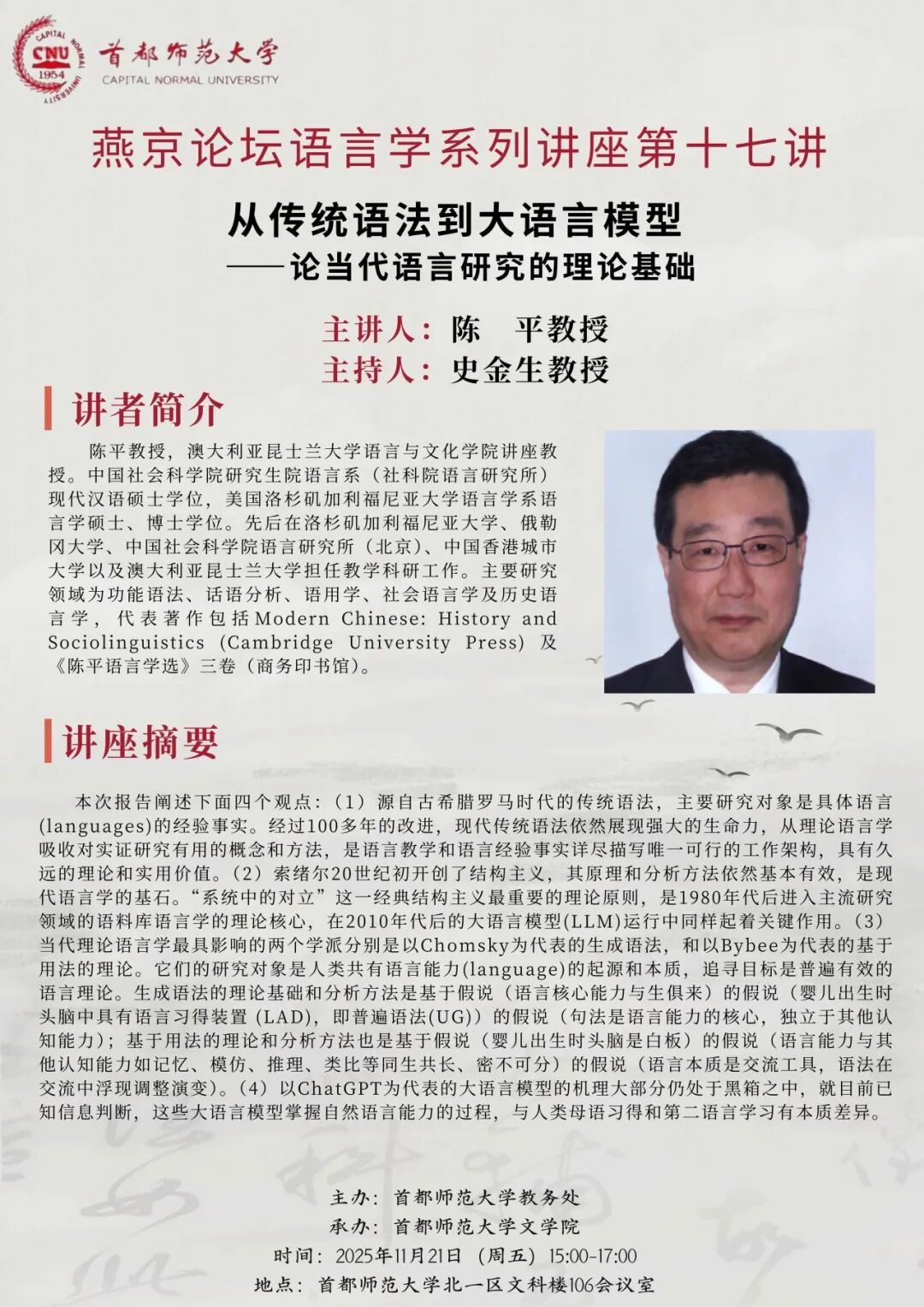 CAPITAL NORMAL UNIVERSITY CNU 1954

首都师范大学
CAPITAL NORMAL UNIVERSITY

燕京论坛语言学系列讲座第十七讲

从传统语法到大语言模型
——论当代语言研究的理论基础

主讲人：陈　平教授
主持人：史金生教授

讲者简介

陈平教授，澳大利亚昆士兰大学语言与文化学院讲座教授。中国社会科学院研究生院语言系（社科院语言研究所）现代汉语硕士学位，美国洛杉矶加利福尼亚大学语言学系语言学硕士、博士学位。先后在洛杉矶加利福尼亚大学、俄勒冈大学、中国社会科学院语言研究所（北京）、中国香港城市大学以及澳大利亚昆士兰大学担任教学科研工作。主要研究领域为功能语法、话语分析、语用学、社会语言学及历史语言学，代表著作包括Modern Chinese: History and Sociolinguistics (Cambridge University Press) 及《陈平语言学选》三卷（商务印书馆）。

讲座摘要

本次报告阐述下面四个观点：（1）源自古希腊罗马时代的传统语法，主要研究对象是具体语言(languages)的经验事实。经过100多年的改进，现代传统语法依然展现强大的生命力，从理论语言学吸收对实证研究有用的概念和方法，是语言教学和语言经验事实详尽描写唯一可行的工作架构，具有久远的理论和实用价值。（2）索绪尔20世纪初开创了结构主义，其原理和分析方法依然基本有效，是现代语言学的基石。“系统中的对立”这一经典结构主义最重要的理论原则，是1980年代后进入主流研究领域的语料库语言学的理论核心，在2010年代后的大语言模型(LLM)运行中同样起着关键作用。（3）当代理论语言学最具影响的两个学派分别是以Chomsky为代表的生成语法，和以Bybee为代表的基于用法的理论。它们的研究对象是人类共有语言能力(language)的起源和本质，追寻目标是普遍有效的语言理论。生成语法的理论基础和分析方法是基于假说（语言核心能力与生俱来）的假说（婴儿出生时头脑中具有语言习得装置 (LAD)，即普遍语法(UG)）的假说（句法是语言能力的核心，独立于其他认知能力）；基于用法的理论和分析方法也是基于假说（婴儿出生时头脑是白板）的假说（语言能力与其他认知能力如记忆、模仿、推理、类比等同生共长、密不可分）的假说（语言本质是交流工具，语法在交流中浮现调整演变）。（4）以ChatGPT为代表的大语言模型的机理大部分仍处于黑箱之中，就目前已知信息判断，这些大语言模型掌握自然语言能力的过程，与人类母语习得和第二语言学习有本质差异。

主办：首都师范大学教务处
承办：首都师范大学文学院
时间：2025年11月21日（周五）15:00-17:00
地点：首都师范大学北一区文科楼106会议室